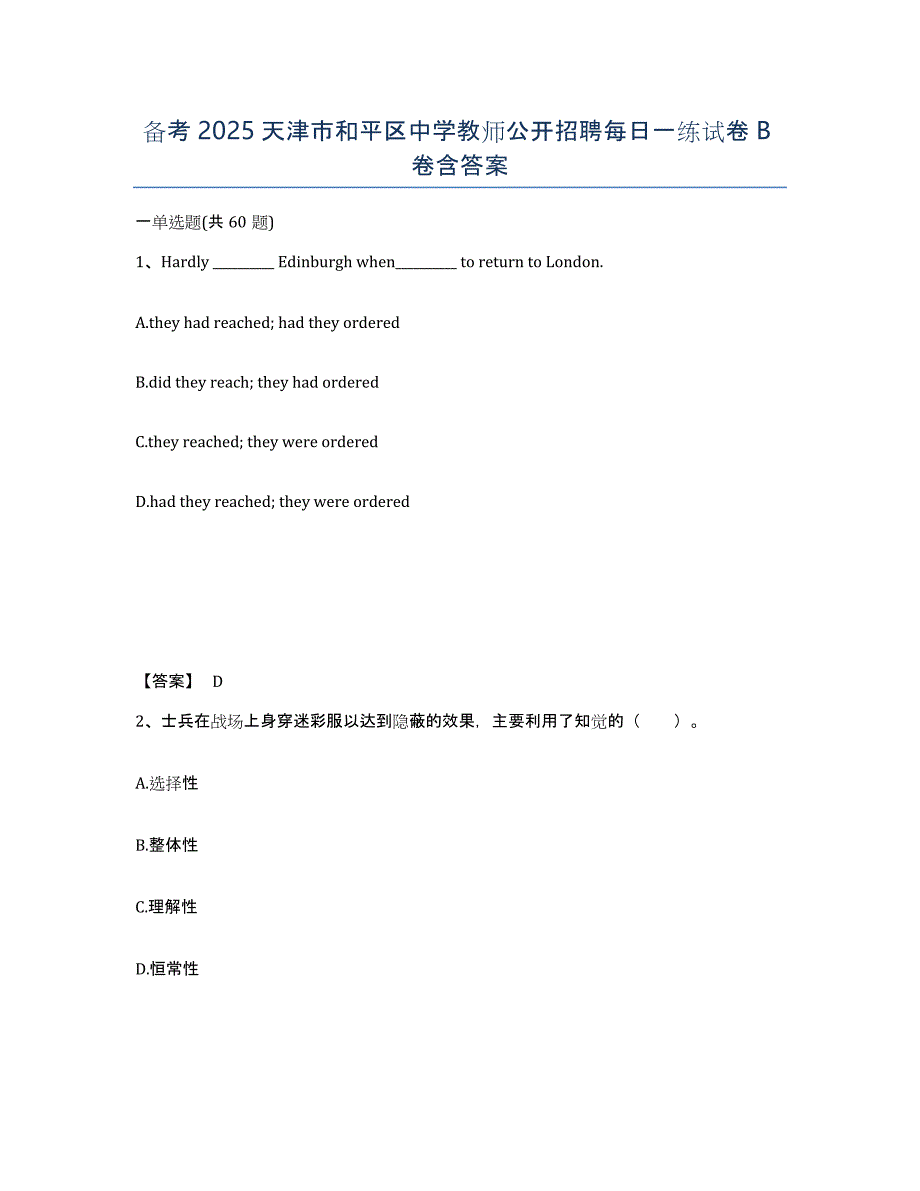 备考 2025 天津市和平区中学教师公开招聘每日一练试卷 B 卷含答案

一单选题(共 60 题)

1、Hardly __________ Edinburgh when__________ to return to London.

A.they had reached; had they ordered

B.did they reach; they had ordered

C.they reached; they were ordered

D.had they reached; they were ordered

【答案】 D

2、士兵在战场上身穿迷彩服以达到隐蔽的效果，主要利用了知觉的（　　）。

A.选择性

B.整体性

C.理解性

D.恒常性